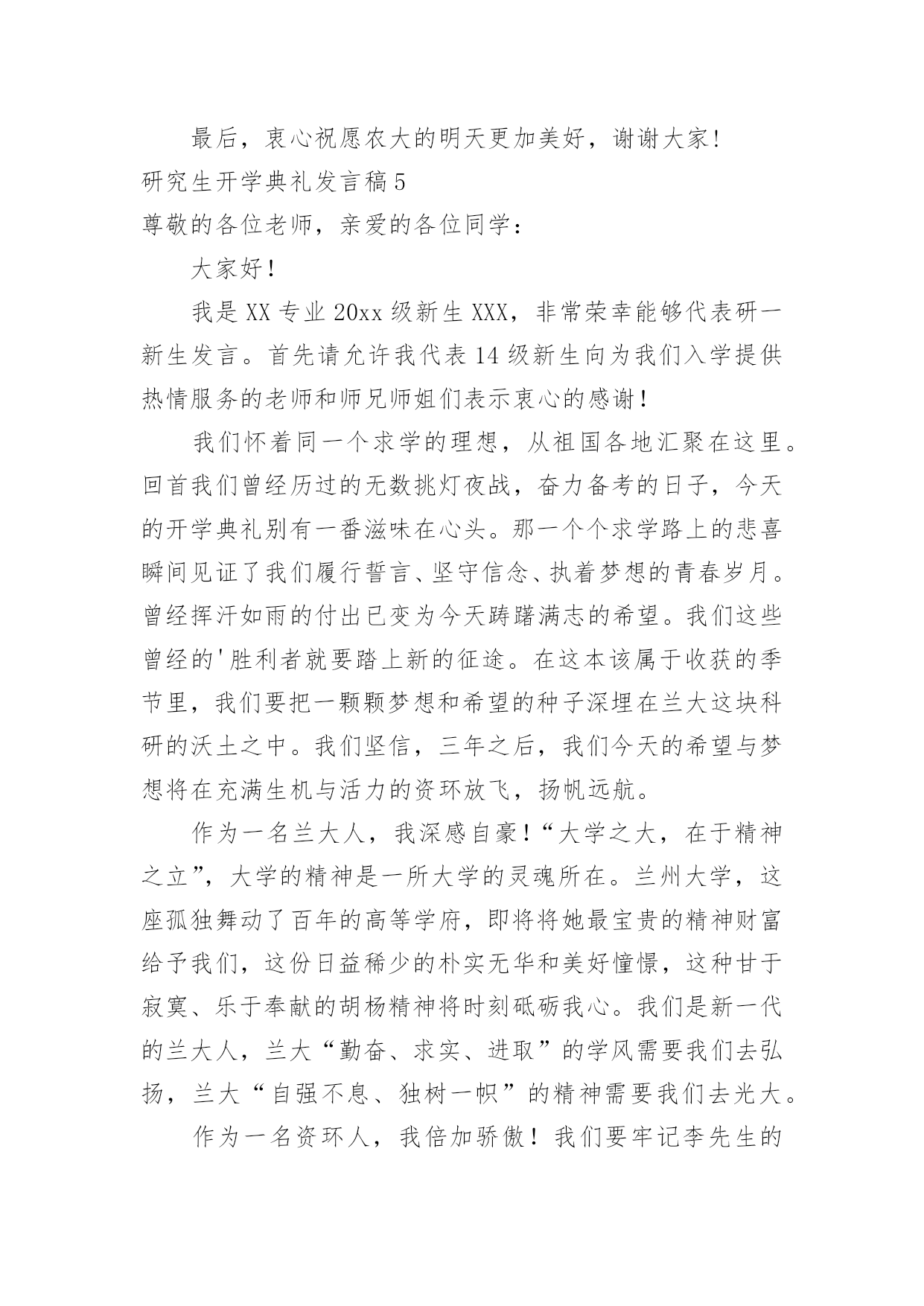 最后，衷心祝愿农大的明天更加美好，谢谢大家!

研究生开学典礼发言稿5

尊敬的各位老师，亲爱的各位同学：

大家好!

我是XX专业20xx级新生XXX，非常荣幸能够代表研一新生发言。首先请允许我代表14级新生向为我们入学提供热情服务的老师和师兄师姐们表示衷心的感谢!

我们怀着同一个求学的理想，从祖国各地汇聚在这里。回首我们曾经历过的无数挑灯夜战，奋力备考的日子，今天的开学典礼别有一番滋味在心头。那一个个求学路上的悲喜瞬间见证了我们履行誓言、坚守信念、执着梦想的青春岁月。曾经挥汗如雨的付出已变为今天踌躇满志的希望。我们这些曾经的'胜利者就要踏上新的征途。在这本该属于收获的季节里，我们要把一颗颗梦想和希望的种子深埋在兰大这块科研的沃土之中。我们坚信，三年之后，我们今天的希望与梦想将在充满生机与活力的资环放飞，扬帆远航。

作为一名兰大人，我深感自豪!“大学之大，在于精神之立”，大学的精神是一所大学的灵魂所在。兰州大学，这座孤独舞动了百年的高等学府，即将将她最宝贵的精神财富给予我们，这份日益稀少的朴实无华和美好憧憬，这种甘于寂寞、乐于奉献的胡杨精神将时刻砥砺我心。我们是新一代的兰大人，兰大“勤奋、求实、进取”的学风需要我们去弘扬，兰大“自强不息、独树一帜”的精神需要我们去光大。

作为一名资环人，我倍加骄傲!我们要牢记李先生的